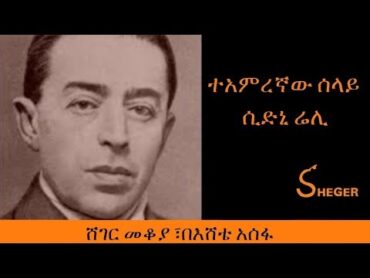 ተአምረኛው ሰላይ
ሲድኒ ሬሊ

SHEGER

ሸገር መቆያ ፤በእሸቴ አሰፋ